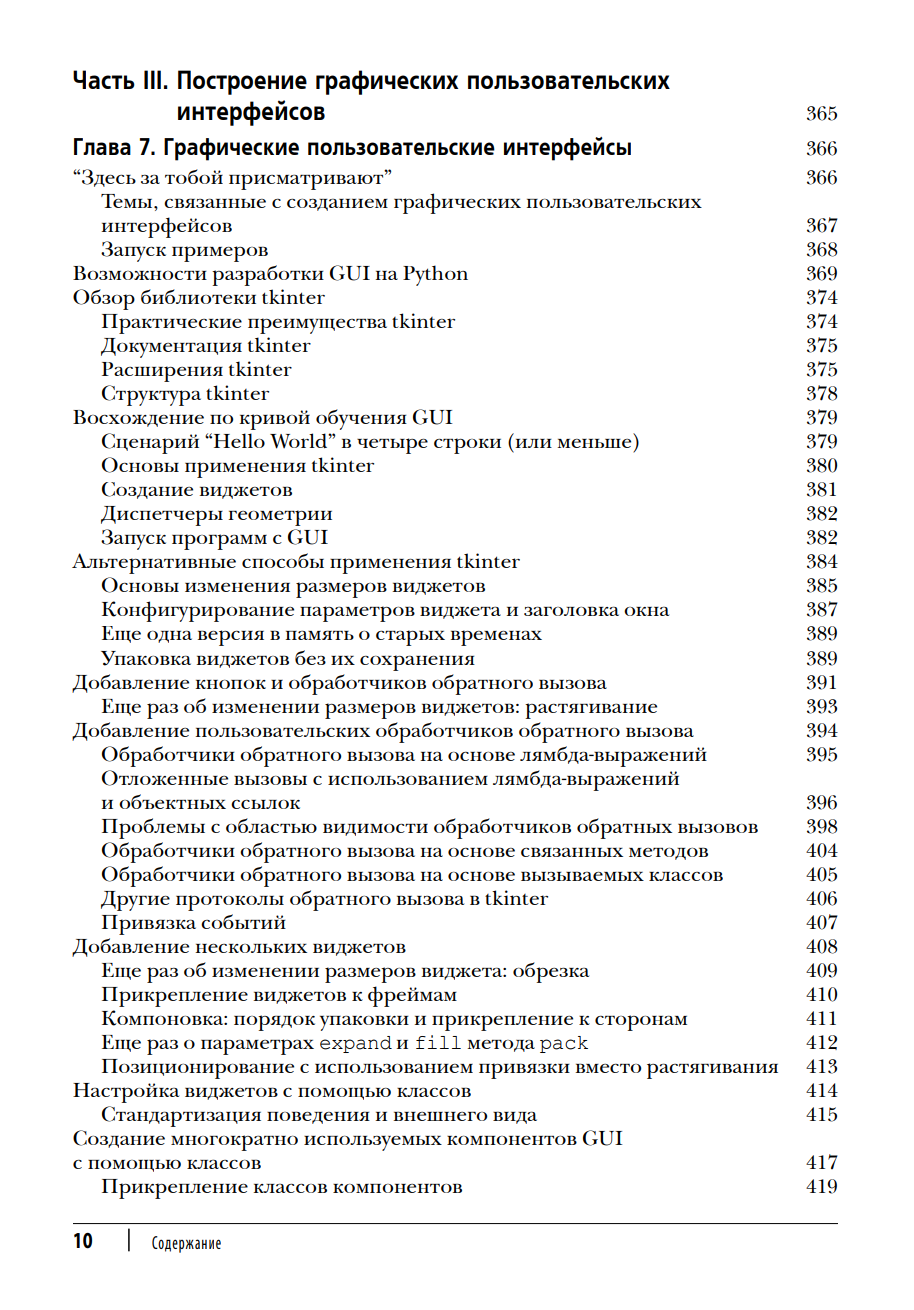 Часть III. Построение графических пользовательских интерфейсов 365

Глава 7. Графические пользовательские интерфейсы 366

“Здесь за тобой присматривают” 366
Темы, связанные с созданием графических пользовательских интерфейсов 367
Запуск примеров 368
Возможности разработки GUI на Python 369
Обзор библиотеки tkinter 374
Практические преимущества tkinter 374
Документация tkinter 375
Расширения tkinter 375
Структура tkinter 378
Восхождение по кривой обучения GUI 379
Сценарий “Hello World” в четыре строки (или меньше) 379
Основы применения tkinter 380
Создание виджетов 381
Диспетчеры геометрии 382
Запуск программ с GUI 382
Альтернативные способы применения tkinter 384
Основы изменения размеров виджетов 385
Конфигурирование параметров виджета и заголовка окна 387
Еще одна версия в память о старых временах 389
Упаковка виджетов без их сохранения 389
Добавление кнопок и обработчиков обратного вызова 391
Еще раз об изменении размеров виджетов: растягивание 393
Добавление пользовательских обработчиков обратного вызова 394
Обработчики обратного вызова на основе лямбда-выражений 395
Отложенные вызовы с использованием лямбда-выражений и объектных ссылок 396
Проблемы с областью видимости обработчиков обратных вызовов 398
Обработчики обратного вызова на основе связанных методов 404
Обработчики обратного вызова на основе вызываемых классов 405
Другие протоколы обратного вызова в tkinter 406
Привязка событий 407
Добавление нескольких виджетов 408
Еще раз об изменении размеров виджета: обрезка 409
Прикрепление виджетов к фреймам 410
Компоновка: порядок упаковки и прикрепление к сторонам 411
Еще раз о параметрах expand и fill метода pack 412
Позиционирование с использованием привязки вместо растягивания 413
Настройка виджетов с помощью классов 414
Стандартизация поведения и внешнего вида 415
Создание многократно используемых компонентов GUI с помощью классов 417
Прикрепление классов компонентов 419

10 Содержание